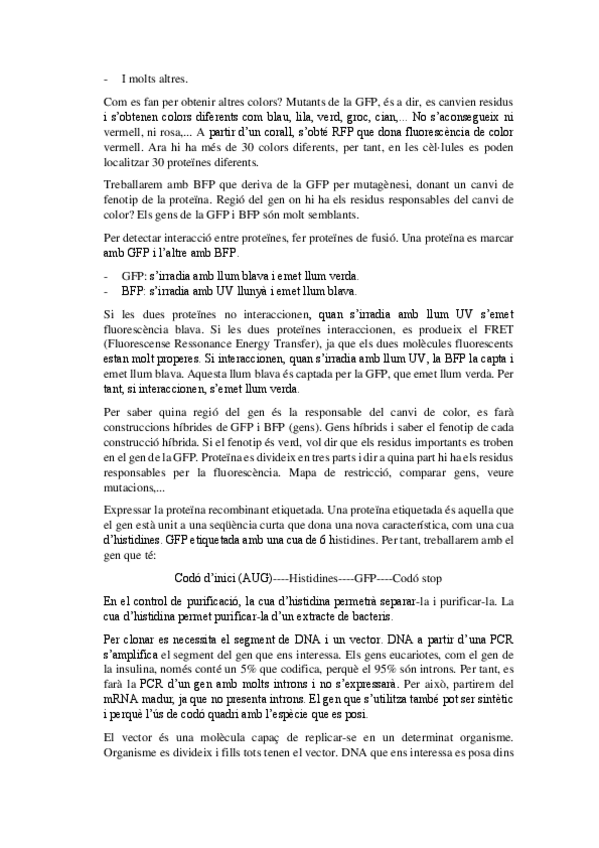 - I molts altres.

Com es fan per obtenir altres colors? Mutants de la GFP, és a dir, es canvien residus i s'obtenen colors diferents com blau, lila, verd, groc, cian,... No s'aconsegueix ni vermell, ni rosa,... A partir d'un corall, s'obté RFP que dona fluorescència de color vermell. Ara hi ha més de 30 colors diferents, per tant, en les cèl·lules es poden localitzar 30 proteïnes diferents.

Treballarem amb BFP que deriva de la GFP per mutagènesi, donant un canvi de fenotip de la proteïna. Regió del gen on hi ha els residus responsables del canvi de color? Els gens de la GFP i BFP són molt semblants.

Per detectar interacció entre proteïnes, fer proteïnes de fusió. Una proteïna es marcar amb GFP i l'altre amb BFP.

- GFP: s'irradia amb llum blava i emet llum verda.
- BFP: s'irradia amb UV llunyà i emet llum blava.

Si les dues proteïnes no interaccionen, quan s'irradia amb llum UV s'emet fluorescència blava. Si les dues proteïnes interaccionen, es produeix el FRET (Fluorescense Ressonance Energy Transfer), ja que els dues molècules fluorescents estan molt properes. Si interaccionen, quan s'irradia amb llum UV, la BFP la capta i emet llum blava. Aquesta llum blava és captada per la GFP, que emet llum verda. Per tant, si interaccionen, s'emet llum verda.

Per saber quina regió del gen és la responsable del canvi de color, es farà construccions híbrides de GFP i BFP (gens). Gens híbrids i saber el fenotip de cada construcció híbrida. Si el fenotip és verd, vol dir que els residus importants es troben en el gen de la GFP. Proteïna es divideix en tres parts i dir a quina part hi ha els residus responsables per la fluorescència. Mapa de restricció, comparar gens, veure mutacions,...

Expressar la proteïna recombinant etiquetada. Una proteïna etiquetada és aquella que el gen està unit a una seqüència curta que dona una nova característica, com una cua d'histidines. GFP etiquetada amb una cua de 6 histidines. Per tant, treballarem amb el gen que té:

Codó d'inici (AUG)----Histidines----GFP----Codó stop

En el control de purificació, la cua d'histidina permetrà separar-la i purificar-la. La cua d'histidina permet purificar-la d'un extracte de bacteris.

Per clonar es necessita el segment de DNA i un vector. DNA a partir d'una PCR s'amplifica el segment del gen que ens interessa. Els gens eucariotes, com el gen de la insulina, només conté un 5% que codifica, perquè el 95% són introns. Per tant, es farà la PCR d'un gen amb molts introns i no s'expressarà. Per això, partirem del mRNA madur, ja que no presenta introns. El gen que s'utilitza també pot ser sintètic i perquè l'ús de codó quadri amb l'espècie que es posi.

El vector és una molècula capaç de replicar-se en un determinat organisme. Organisme es divideix i fills tots tenen el vector. DNA que ens interessa es posa dins